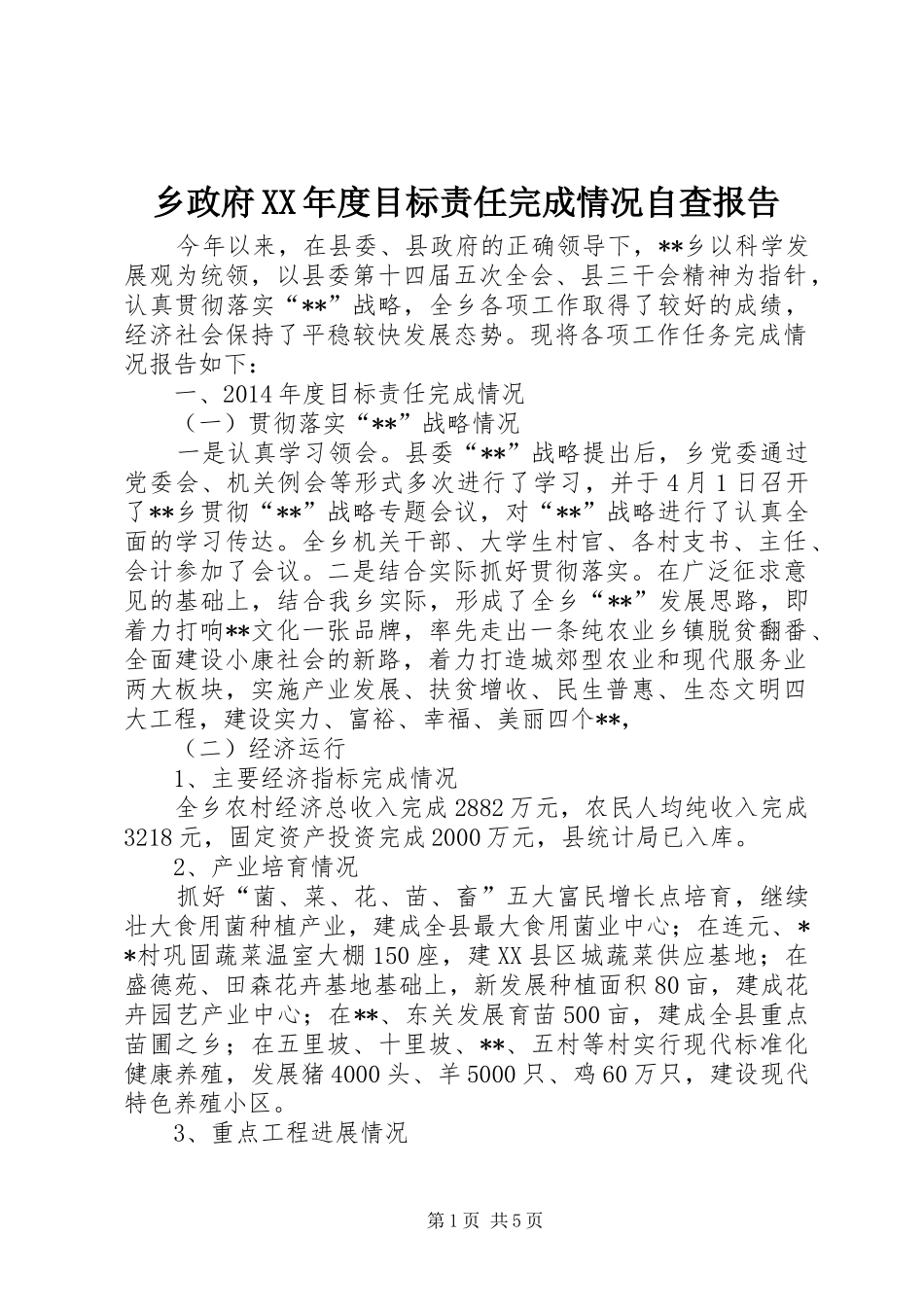 乡政府XX年度目标责任完成情况自查报告

今年以来，在县委、县政府的正确领导下，**乡以科学发展观为统领，以县委第十四届五次全会、县三干会精神为指针，认真贯彻落实“**”战略，全乡各项工作取得了较好的成绩，经济社会保持了平稳较快发展态势。现将各项工作任务完成情况报告如下：

一、2014年度目标责任完成情况

（一）贯彻落实“**”战略情况

一是认真学习领会。县委“**”战略提出后，乡党委通过党委会、机关例会等形式多次进行了学习，并于4月1日召开了**乡贯彻“**”战略专题会议，对“**”战略进行了认真全面的学习传达。全乡机关干部、大学生村官、各村支书、主任、会计参加了会议。二是结合实际抓好贯彻落实。在广泛征求意见的基础上，结合我乡实际，形成了全乡“**”发展思路，即着力打响**文化一张品牌，率先走出一条纯农业乡镇脱贫翻番、全面建设小康社会的新路，着力打造城郊型农业和现代服务业两大板块，实施产业发展、扶贫增收、民生普惠、生态文明四大工程，建设实力、富裕、幸福、美丽四个**，

（二）经济运行

1、主要经济指标完成情况

全乡农村经济总收入完成2882万元，农民人均纯收入完成3218元，固定资产投资完成2000万元，县统计局已入库。

2、产业培育情况

抓好“菌、菜、花、苗、畜”五大富民增长点培育，继续壮大食用菌种植产业，建成全县最大食用菌业中心；在连元、**村巩固蔬菜温室大棚150座，建XX县区城蔬菜供应基地；在盛德苑、田森花卉基地基础上，新发展种植面积80亩，建成花卉园艺产业中心；在**、东关发展育苗500亩，建成全县重点苗圃之乡；在五里坡、十里坡、**、五村等村实行现代标准化健康养殖，发展猪4000头、羊5000只、鸡60万只，建设现代特色养殖小区。

3、重点工程进展情况

第1页 共5页